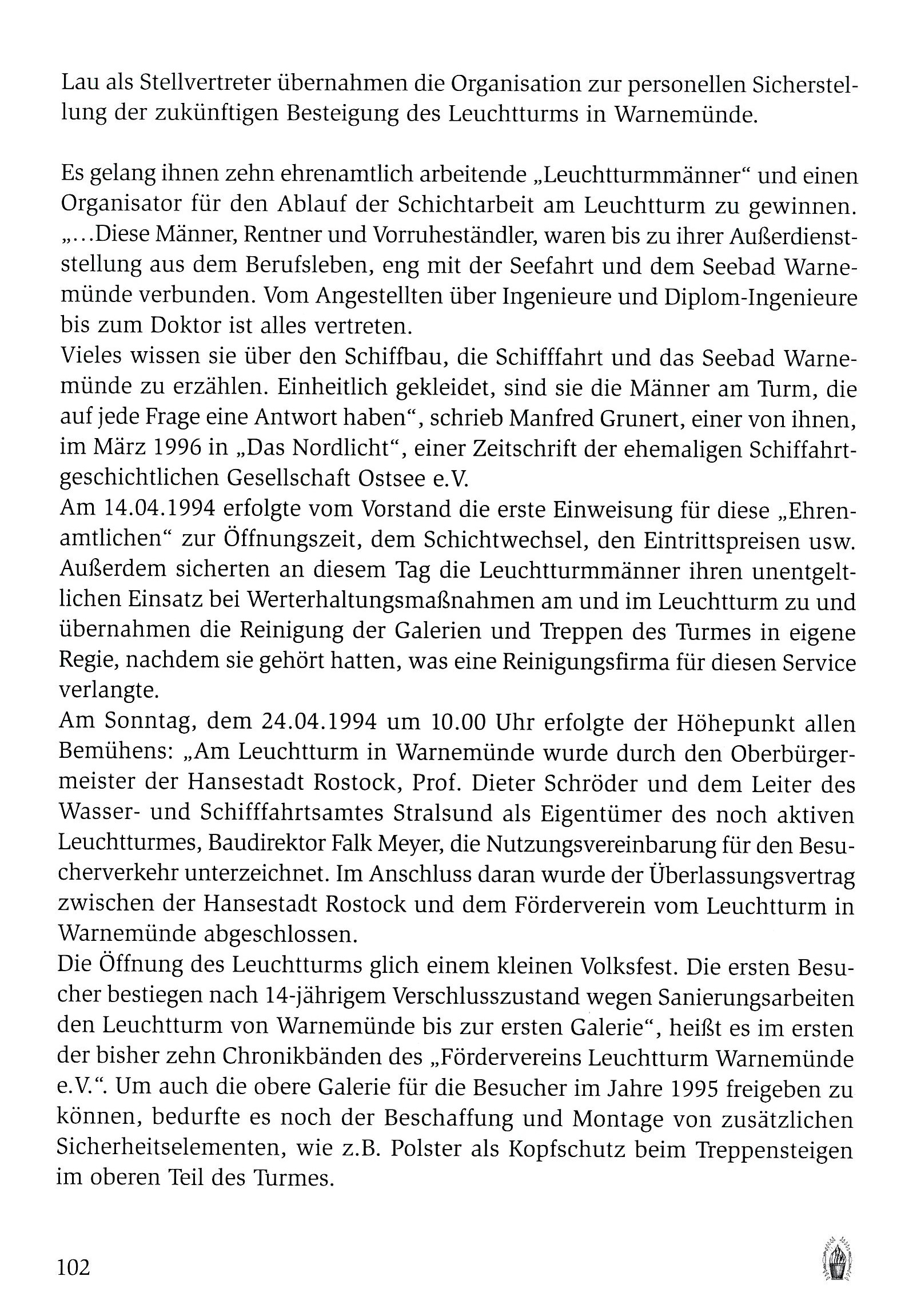 Lau als Stellvertreter übernahmen die Organisation zur personellen Sicherstellung der zukünftigen Besteigung des Leuchtturms in Warnemünde.

Es gelang ihnen zehn ehrenamtlich arbeitende „Leuchtturmmänner“ und einen Organisator für den Ablauf der Schichtarbeit am Leuchtturm zu gewinnen. „...Diese Männer, Rentner und Vorruheständler, waren bis zu ihrer Außerdienststellung aus dem Berufsleben, eng mit der Seefahrt und dem Seebad Warnemünde verbunden. Vom Angestellten über Ingenieure und Diplom-Ingenieure bis zum Doktor ist alles vertreten.
Vieles wissen sie über den Schiffbau, die Schifffahrt und das Seebad Warnemünde zu erzählen. Einheitlich gekleidet, sind sie die Männer am Turm, die auf jede Frage eine Antwort haben“, schrieb Manfred Grunert, einer von ihnen, im März 1996 in „Das Nordlicht“, einer Zeitschrift der ehemaligen Schiffahrtgeschichtlichen Gesellschaft Ostsee e.V.
Am 14.04.1994 erfolgte vom Vorstand die erste Einweisung für diese „Ehrenamtlichen“ zur Öffnungszeit, dem Schichtwechsel, den Eintrittspreisen usw. Außerdem sicherten an diesem Tag die Leuchtturmmänner ihren unentgeltlichen Einsatz bei Werterhaltungsmaßnahmen am und im Leuchtturm zu und übernahmen die Reinigung der Galerien und Treppen des Turmes in eigene Regie, nachdem sie gehört hatten, was eine Reinigungsfirma für diesen Service verlangte.
Am Sonntag, dem 24.04.1994 um 10.00 Uhr erfolgte der Höhepunkt allen Bemühens: „Am Leuchtturm in Warnemünde wurde durch den Oberbürgermeister der Hansestadt Rostock, Prof. Dieter Schröder und dem Leiter des Wasser- und Schifffahrtsamtes Stralsund als Eigentümer des noch aktiven Leuchtturmes, Baudirektor Falk Meyer, die Nutzungsvereinbarung für den Besucherverkehr unterzeichnet. Im Anschluss daran wurde der Überlassungsvertrag zwischen der Hansestadt Rostock und dem Förderverein vom Leuchtturm in Warnemünde abgeschlossen.
Die Öffnung des Leuchtturms glich einem kleinen Volksfest. Die ersten Besucher bestiegen nach 14-jährigem Verschlusszustand wegen Sanierungsarbeiten den Leuchtturm von Warnemünde bis zur ersten Galerie“, heißt es im ersten der bisher zehn Chronikbänden des „Fördervereins Leuchtturm Warnemünde e.V.“. Um auch die obere Galerie für die Besucher im Jahre 1995 freigeben zu können, bedurfte es noch der Beschaffung und Montage von zusätzlichen Sicherheitselementen, wie z.B. Polster als Kopfschutz beim Treppensteigen im oberen Teil des Turmes.

102